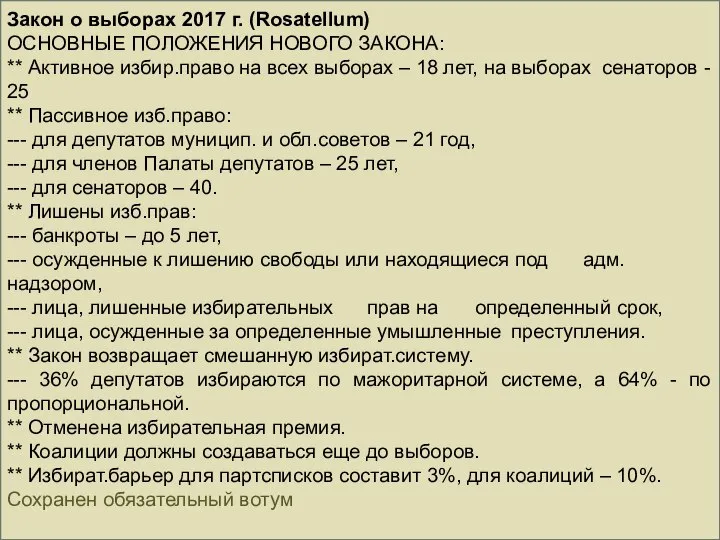 Закон о выборах 2017 г. (Rosatellum)
ОСНОВНЫЕ ПОЛОЖЕНИЯ НОВОГО ЗАКОНА:
** Активное избир.право на всех выборах – 18 лет, на выборах сенаторов - 25
** Пассивное изб.право:
--- для депутатов муницип. и обл.советов – 21 год,
--- для членов Палаты депутатов – 25 лет,
--- для сенаторов – 40.
** Лишены изб.прав:
--- банкроты – до 5 лет,
--- осужденные к лишению свободы или находящиеся под адм. надзором,
--- лица, лишенные избирательных прав на определенный срок,
--- лица, осужденные за определенные умышленные преступления.
** Закон возвращает смешанную избират.систему.
--- 36% депутатов избираются по мажоритарной системе, а 64% - по пропорциональной.
** Отменена избирательная премия.
** Коалиции должны создаваться еще до выборов.
** Избират.барьер для партсписков составит 3%, для коалиций – 10%.
Сохранен обязательный вотум